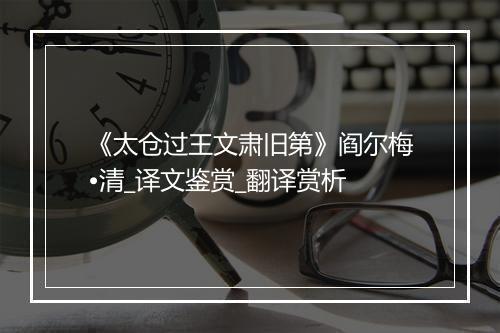 《太仓过王文肃旧第》阎尔梅•清_译文鉴赏_翻译赏析